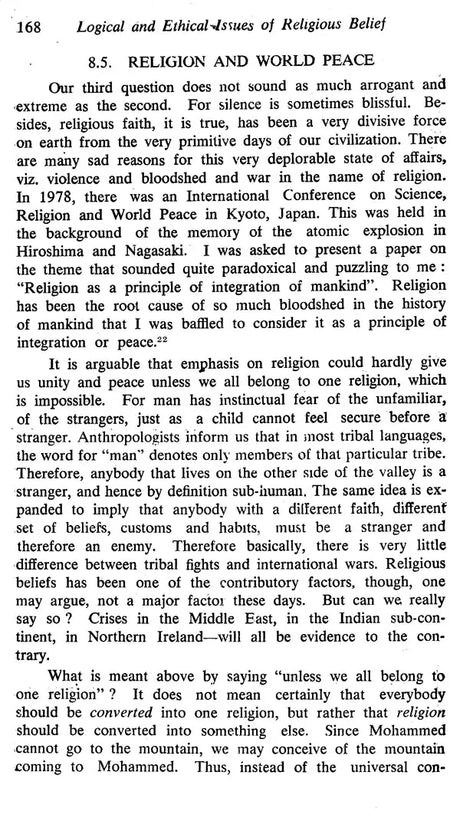 168 Logical and Ethical Issues of Religious Belief

8.5. RELIGION AND WORLD PEACE

Our third question does not sound as much arrogant and extreme as the second. For silence is sometimes blissful. Besides, religious faith, it is true, has been a very divisive force on earth from the very primitive days of our civilization. There are many sad reasons for this very deplorable state of affairs, viz. violence and bloodshed and war in the name of religion. In 1978, there was an International Conference on Science, Religion and World Peace in Kyoto, Japan. This was held in the background of the memory of the atomic explosion in Hiroshima and Nagasaki. I was asked to present a paper on the theme that sounded quite paradoxical and puzzling to me: "Religion as a principle of integration of mankind". Religion has been the root cause of so much bloodshed in the history of mankind that I was baffled to consider it as a principle of integration or peace.$^{22}$

It is arguable that emphasis on religion could hardly give us unity and peace unless we all belong to one religion, which is impossible. For man has instinctual fear of the unfamiliar, of the strangers, just as a child cannot feel secure before a stranger. Anthropologists inform us that in most tribal languages, the word for "man" denotes only members of that particular tribe. Therefore, anybody that lives on the other side of the valley is a stranger, and hence by definition sub-human. The same idea is expanded to imply that anybody with a different faith, different set of beliefs, customs and habits, must be a stranger and therefore an enemy. Therefore basically, there is very little difference between tribal fights and international wars. Religious beliefs has been one of the contributory factors, though, one may argue, not a major factor these days. But can we really say so? Crises in the Middle East, in the Indian sub-continent, in Northern Ireland—will all be evidence to the contrary.

What is meant above by saying "unless we all belong to one religion"? It does not mean certainly that everybody should be converted into one religion, but rather that religion should be converted into something else. Since Mohammed cannot go to the mountain, we may conceive of the mountain coming to Mohammed. Thus, instead of the universal con-